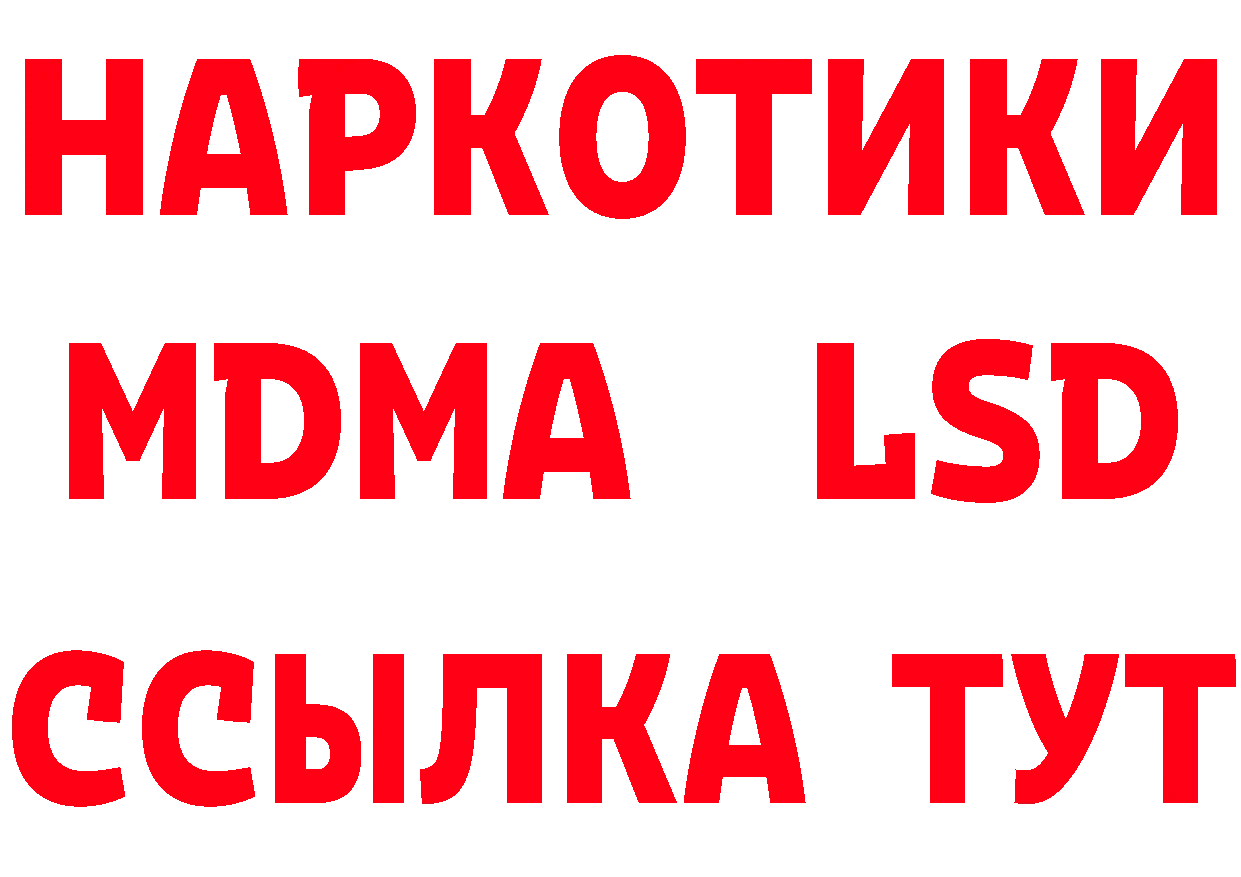 НАРКОТИКИ
MDMA LSD
ССЫЛКА ТУТ